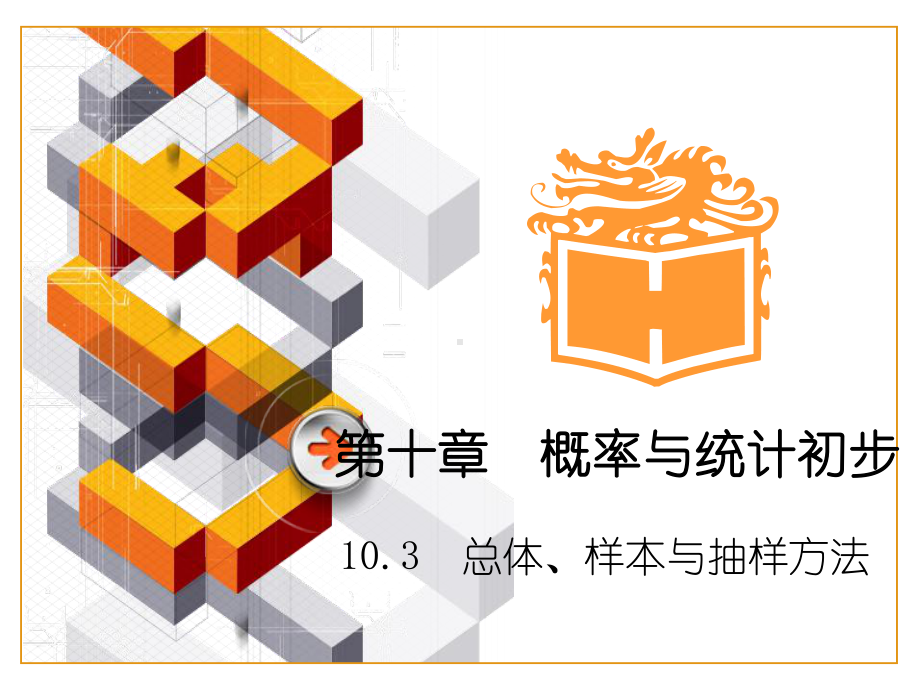 第十章　概率与统计初步

10.3　总体、样本与抽样方法